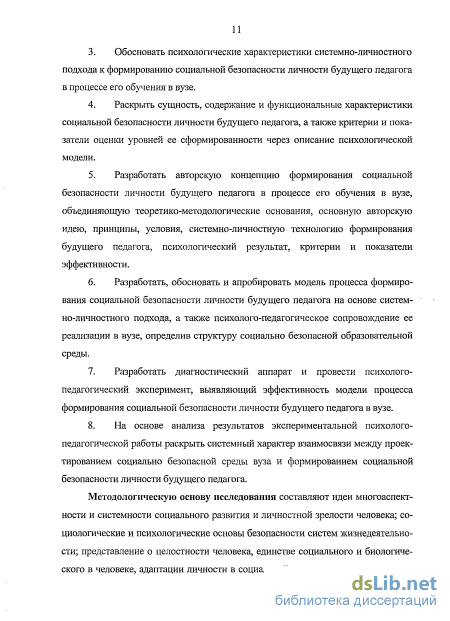 11

3. Обосновать психологические характеристики системно-личностного подхода к формированию социальной безопасности личности будущего педагога в процессе его обучения в вузе.

4. Раскрыть сущность, содержание и функциональные характеристики социальной безопасности личности будущего педагога, а также критерии и показатели оценки уровней ее сформированности через описание психологической модели.

5. Разработать авторскую концепцию формирования социальной безопасности личности будущего педагога в процессе его обучения в вузе, объединяющую теоретико-методологические основания, основную авторскую идею, принципы, условия, системно-личностную технологию формирования будущего педагога, психологический результат, критерии и показатели эффективности.

6. Разработать, обосновать и апробировать модель процесса формирования социальной безопасности личности будущего педагога на основе системно-личностного подхода, а также психолого-педагогическое сопровождение ее реализации в вузе, определив структуру социально безопасной образовательной среды.

7. Разработать диагностический аппарат и провести психолого-педагогический эксперимент, выявляющий эффективность модели процесса формирования социальной безопасности личности будущего педагога в вузе.

8. На основе анализа результатов экспериментальной психолого-педагогической работы раскрыть системный характер взаимосвязи между проектированием социально безопасной среды вуза и формированием социальной безопасности личности будущего педагога.

Методологическую основу исследования составляют идеи многоаспектности и системности социального развития и личностной зрелости человека; социологические и психологические основы безопасности систем жизнедеятельности; представление о целостности человека, единстве социального и биологического в человеке, адаптации личности в социа

dsLib.net
библиотека диссертаций